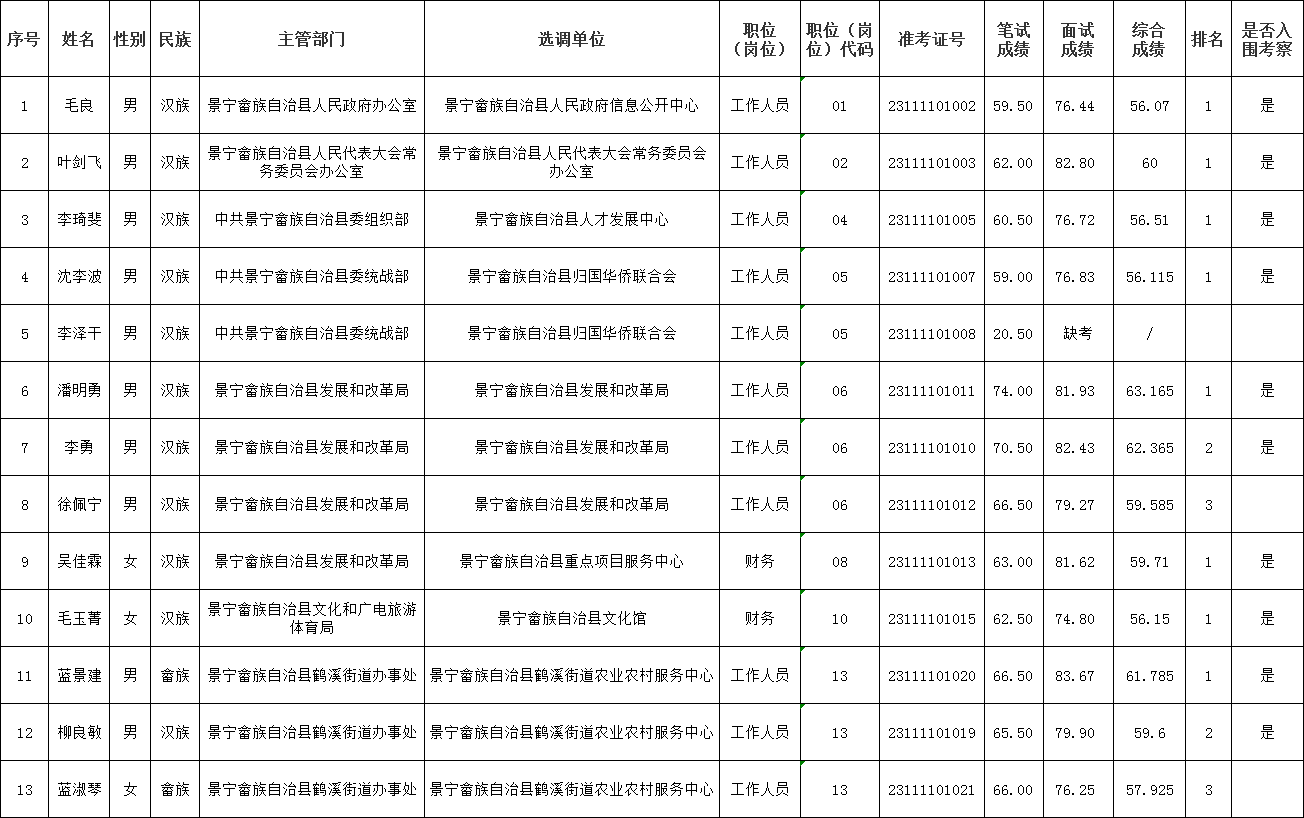 | 序号 | 姓名 | 性别 | 民族 | 主管部门 | 选调单位 | 职位（岗位） | 职位（岗位）代码 | 准考证号 | 笔试成绩 | 面试成绩 | 综合成绩 | 排名 | 是否入围考察 |
|---|---|---|---|---|---|---|---|---|---|---|---|---|---|
| 1 | 毛良 | 男 | 汉族 | 景宁畲族自治县人民政府办公室 | 景宁畲族自治县人民政府信息公开中心 | 工作人员 | 01 | 23111101002 | 59.50 | 76.44 | 56.07 | 1 | 是 |
| 2 | 叶剑飞 | 男 | 汉族 | 景宁畲族自治县人民代表大会常务委员会办公室 | 景宁畲族自治县人民代表大会常务委员会办公室 | 工作人员 | 02 | 23111101003 | 62.00 | 82.80 | 60 | 1 | 是 |
| 3 | 李琦斐 | 男 | 汉族 | 中共景宁畲族自治县委组织部 | 景宁畲族自治县人才发展中心 | 工作人员 | 04 | 23111101005 | 60.50 | 76.72 | 56.51 | 1 | 是 |
| 4 | 沈李波 | 男 | 汉族 | 中共景宁畲族自治县委统战部 | 景宁畲族自治县归国华侨联合会 | 工作人员 | 05 | 23111101007 | 59.00 | 76.83 | 56.115 | 1 | 是 |
| 5 | 李泽干 | 男 | 汉族 | 中共景宁畲族自治县委统战部 | 景宁畲族自治县归国华侨联合会 | 工作人员 | 05 | 23111101008 | 20.50 | 缺考 | / | | |
| 6 | 潘明勇 | 男 | 汉族 | 景宁畲族自治县发展和改革局 | 景宁畲族自治县发展和改革局 | 工作人员 | 06 | 23111101011 | 74.00 | 81.93 | 63.165 | 1 | 是 |
| 7 | 李勇 | 男 | 汉族 | 景宁畲族自治县发展和改革局 | 景宁畲族自治县发展和改革局 | 工作人员 | 06 | 23111101010 | 70.50 | 82.43 | 62.365 | 2 | 是 |
| 8 | 徐佩宁 | 男 | 汉族 | 景宁畲族自治县发展和改革局 | 景宁畲族自治县发展和改革局 | 工作人员 | 06 | 23111101012 | 66.50 | 79.27 | 59.585 | 3 | |
| 9 | 吴佳霖 | 女 | 汉族 | 景宁畲族自治县发展和改革局 | 景宁畲族自治县重点项目服务中心 | 财务 | 08 | 23111101013 | 63.00 | 81.62 | 59.71 | 1 | 是 |
| 10 | 毛玉菁 | 女 | 汉族 | 景宁畲族自治县文化和广电旅游体育局 | 景宁畲族自治县文化馆 | 财务 | 10 | 23111101015 | 62.50 | 74.80 | 56.15 | 1 | 是 |
| 11 | 蓝景建 | 男 | 畲族 | 景宁畲族自治县鹤溪街道办事处 | 景宁畲族自治县鹤溪街道农业农村服务中心 | 工作人员 | 13 | 23111101020 | 66.50 | 83.67 | 61.785 | 1 | 是 |
| 12 | 柳良敏 | 男 | 汉族 | 景宁畲族自治县鹤溪街道办事处 | 景宁畲族自治县鹤溪街道农业农村服务中心 | 工作人员 | 13 | 23111101019 | 65.50 | 79.90 | 59.6 | 2 | 是 |
| 13 | 蓝淑琴 | 女 | 畲族 | 景宁畲族自治县鹤溪街道办事处 | 景宁畲族自治县鹤溪街道农业农村服务中心 | 工作人员 | 13 | 23111101021 | 66.00 | 76.25 | 57.925 | 3 | |